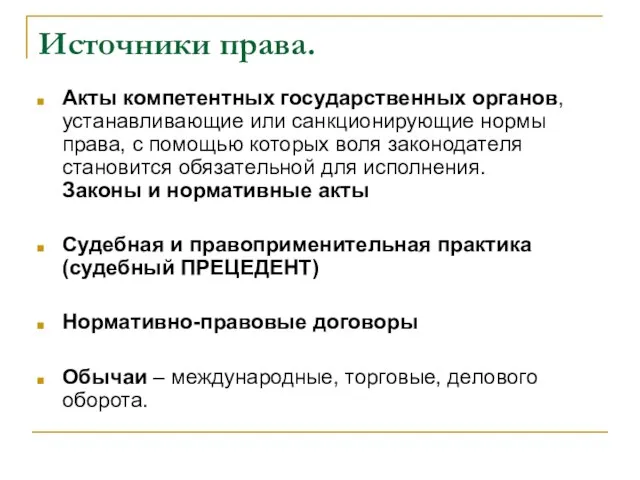 Источники права.

Акты компетентных государственных органов, устанавливающие или санкционирующие нормы права, с помощью которых воля законодателя становится обязательной для исполнения. Законы и нормативные акты

Судебная и правоприменительная практика (судебный ПРЕЦЕДЕНТ)

Нормативно-правовые договоры

Обычаи – международные, торговые, делового оборота.